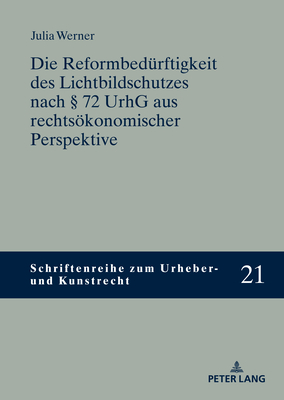 Julia Werner

Die Reformbedürftigkeit des Lichtbildschutzes nach § 72 UrhG aus rechtsökonomischer Perspektive

Schriftenreihe zum Urheber- und Kunstrecht

21

PETER LANG